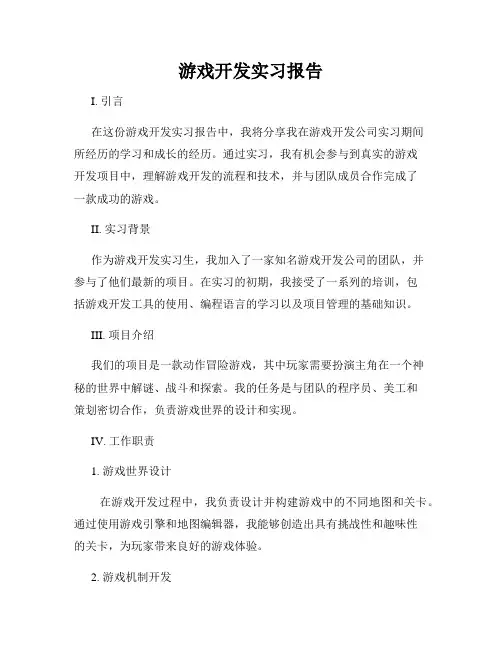 游戏开发实习报告

I. 引言

在这份游戏开发实习报告中，我将分享我在游戏开发公司实习期间所经历的学习和成长的经历。通过实习，我有机会参与到真实的游戏开发项目中，理解游戏开发的流程和技术，并与团队成员合作完成了一款成功的游戏。

II. 实习背景

作为游戏开发实习生，我加入了一家知名游戏开发公司的团队，并参与了他们最新的项目。在实习的初期，我接受了一系列的培训，包括游戏开发工具的使用、编程语言的学习以及项目管理的基础知识。

III. 项目介绍

我们的项目是一款动作冒险游戏，其中玩家需要扮演主角在一个神秘的世界中解谜、战斗和探索。我的任务是与团队的程序员、美工和策划密切合作，负责游戏世界的设计和实现。

IV. 工作职责

1. 游戏世界设计

在游戏开发过程中，我负责设计并构建游戏中的不同地图和关卡。通过使用游戏引擎和地图编辑器，我能够创造出具有挑战性和趣味性的关卡，为玩家带来良好的游戏体验。

2. 游戏机制开发